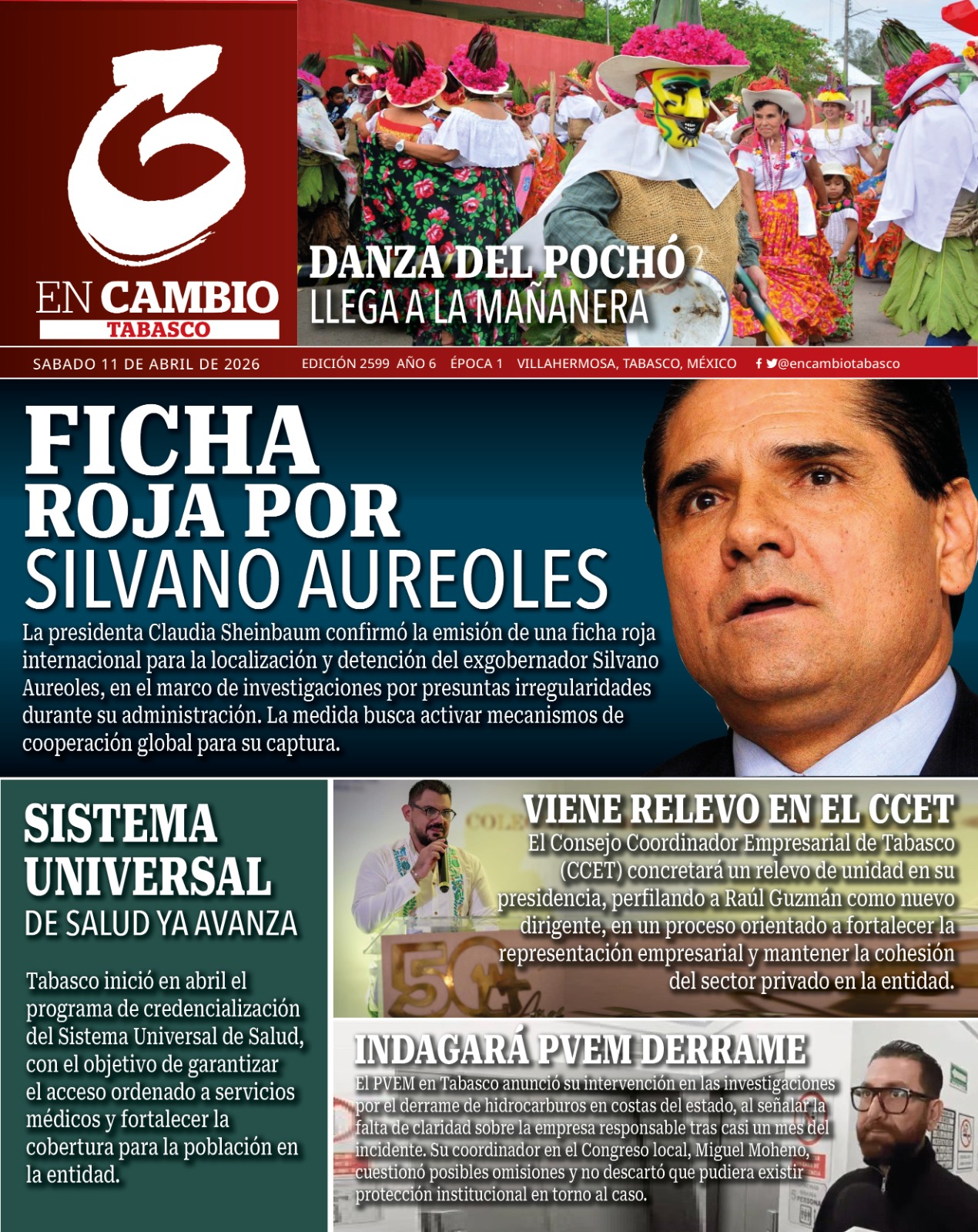 EN CAMBIO
TABASCO

DANZA DEL POCHÓ
LLEGA A LA MAÑANERA

SABADO 11 DE ABRIL DE 2026 EDICIÓN 2599 AÑO 6 ÉPOCA 1 VILLAHERMOSA, TABASCO, MÉXICO @encambiotabasco

FICHA
ROJA POR
SILVANO AUREOLES

La presidenta Claudia Sheinbaum confirmó la emisión de una ficha roja internacional para la localización y detención del exgobernador Silvano Aureoles, en el marco de investigaciones por presuntas irregularidades durante su administración. La medida busca activar mecanismos de cooperación global para su captura.

SISTEMA
UNIVERSAL
DE SALUD YA AVANZA

Tabasco inició en abril el programa de credencialización del Sistema Universal de Salud, con el objetivo de garantizar el acceso ordenado a servicios médicos y fortalecer la cobertura para la población en la entidad.

VIENE RELEVO EN EL CCET
El Consejo Coordinador Empresarial de Tabasco (CCET) concretará un relevo de unidad en su presidencia, perfilando a Raúl Guzmán como nuevo dirigente, en un proceso orientado a fortalecer la representación empresarial y mantener la cohesión del sector privado en la entidad.

INDAGARÁ PVEM DERRAME
El PVEM en Tabasco anunció su intervención en las investigaciones por el derrame de hidrocarburos en costas del estado, al señalar la falta de claridad sobre la empresa responsable tras casi un mes del incidente. Su coordinador en el Congreso local, Miguel Moheno, cuestionó posibles omisiones y no descartó que pudiera existir protección institucional en torno al caso.